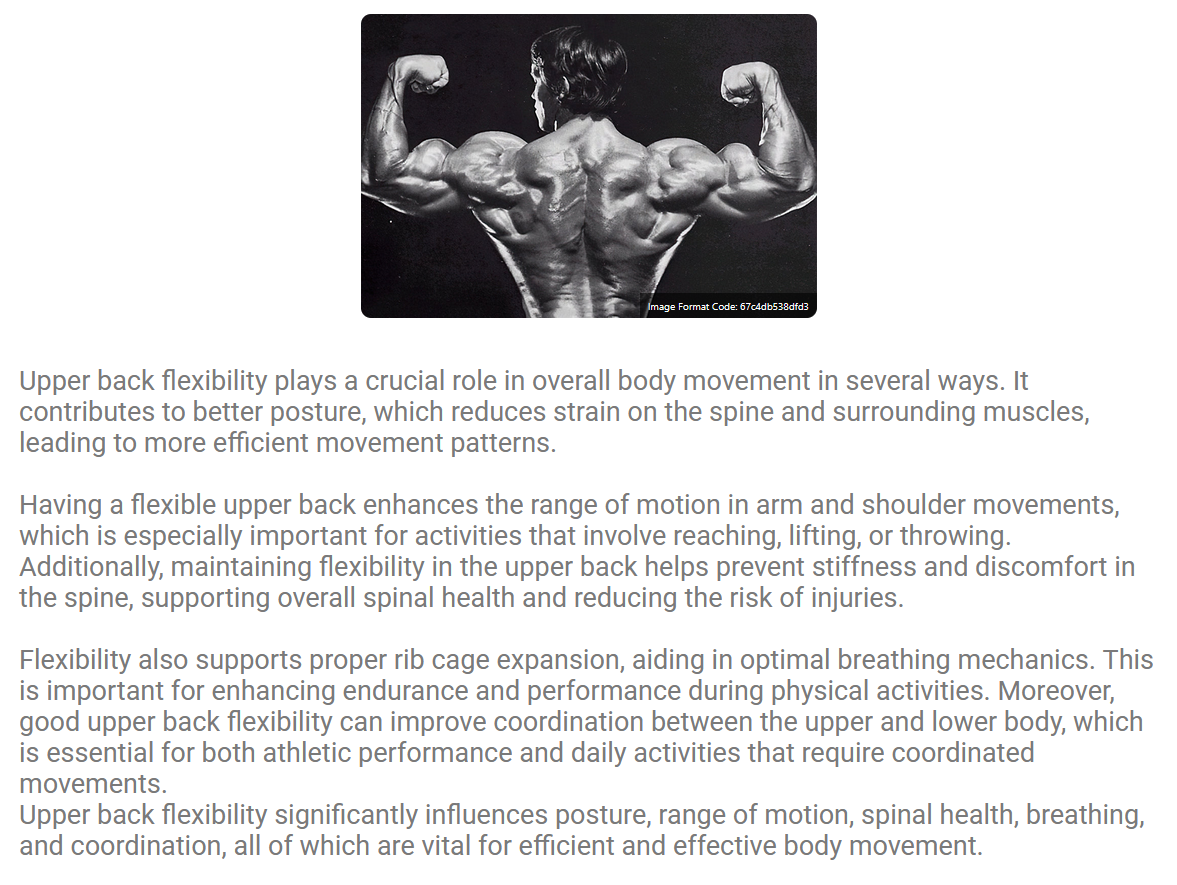 Image Format Code: 67c4db538dfd3

Upper back flexibility plays a crucial role in overall body movement in several ways. It contributes to better posture, which reduces strain on the spine and surrounding muscles, leading to more efficient movement patterns.

Having a flexible upper back enhances the range of motion in arm and shoulder movements, which is especially important for activities that involve reaching, lifting, or throwing. Additionally, maintaining flexibility in the upper back helps prevent stiffness and discomfort in the spine, supporting overall spinal health and reducing the risk of injuries.

Flexibility also supports proper rib cage expansion, aiding in optimal breathing mechanics. This is important for enhancing endurance and performance during physical activities. Moreover, good upper back flexibility can improve coordination between the upper and lower body, which is essential for both athletic performance and daily activities that require coordinated movements.
Upper back flexibility significantly influences posture, range of motion, spinal health, breathing, and coordination, all of which are vital for efficient and effective body movement.